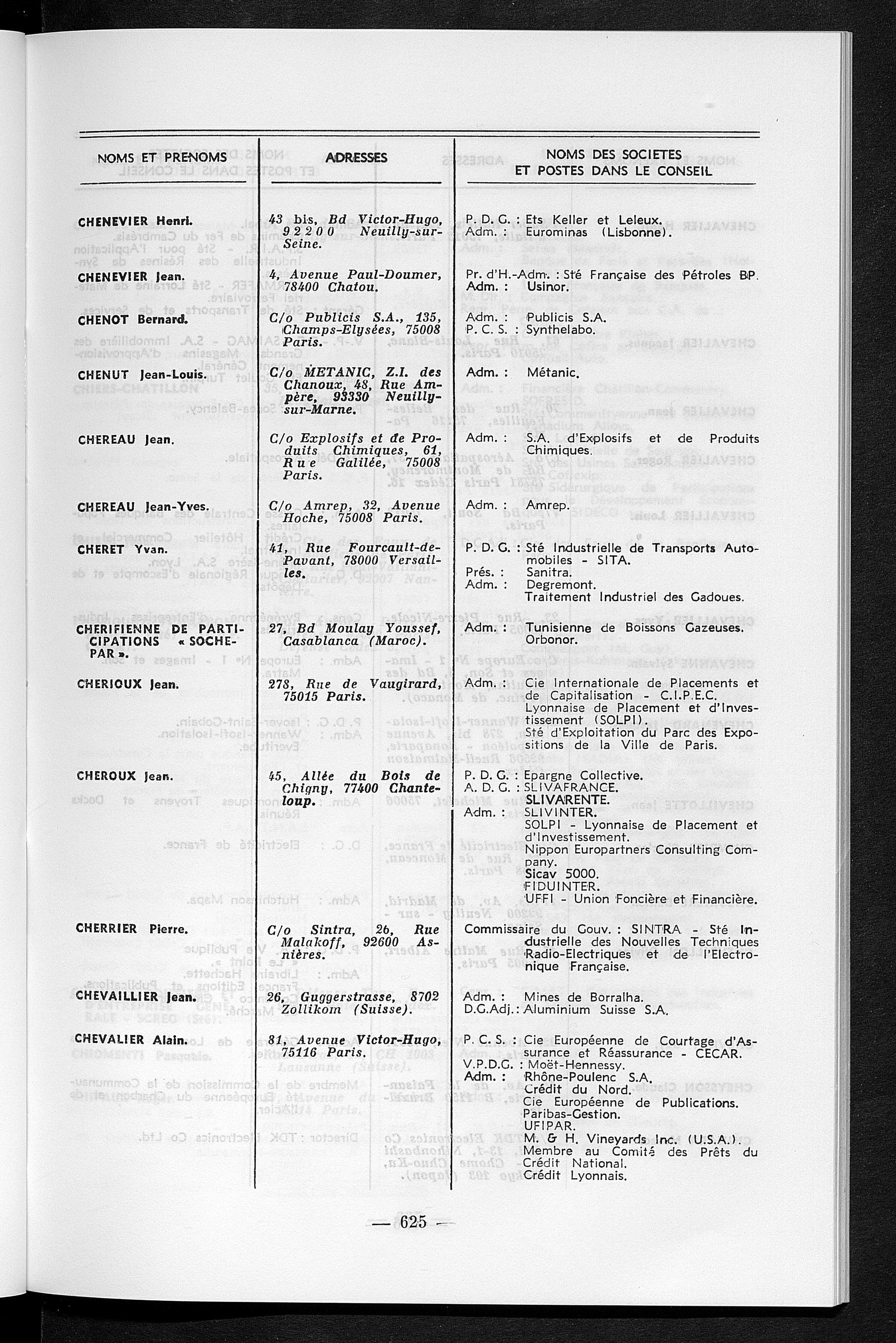 | NOMS ET PRENOMS | ADRESSES | NOMS DES SOCIETES ET POSTES DANS LE CONSEIL |
|---|---|---|
| CHENEVIER Henri. | 43 bis, Bd Victor-Hugo, 92200 Neuilly-sur-Seine. | P. D. G. : Ets Keller et Leleux. Adm. : Eurominas (Lisbonne). |
| CHENEVIER Jean. | 4, Avenue Paul-Doumer, 78400 Chatou. | Pr. d'H.-Adm. : Sté Française des Pétroles BP. Adm. : Usinor. |
| CHENOT Bernard. | C/o Publicis S.A., 135, Champs-Elysées, 75008 Paris. | Adm. : Publicis S.A. P. C. S. : Synthelabo. |
| CHENUT Jean-Louis. | C/o METANIC, Z.I. des Chanoux, 48, Rue Ampère, 93330 Neuilly-sur-Marne. | Adm. : Métanic. |
| CHEREAU Jean. | C/o Explosifs et de Produits Chimiques, 61, Rue Galilée, 75008 Paris. | Adm. : S.A. d'Explosifs et de Produits Chimiques. |
| CHEREAU Jean-Yves. | C/o Amrep, 32, Avenue Hoche, 75008 Paris. | Adm. : Amrep. |
| CHERET Yvan. | 41, Rue Fourcault-de-Pavant, 78000 Versailles. | P. D. G. : Sté Industrielle de Transports Automobiles - SITA. Prés. : Sanitra. Adm. : Degremont. Traitement Industriel des Gadoues. |
| CHERIFIENNE DE PARTICIPATIONS « SOCHEPAR ». | 27, Bd Moulay Youssef, Casablanca (Maroc). | Adm. : Tunisienne de Boissons Gazeuses. Orbonor. |
| CHERIOUX Jean. | 278, Rue de Vaugirard, 75015 Paris. | Adm. : Cie Internationale de Placements et de Capitalisation - C.I.P.E.C. Lyonnaise de Placement et d'Investissement (SOLPI). Sté d'Exploitation du Parc des Expositions de la Ville de Paris. |
| CHEROUX Jean. | 45, Allée du Bois de Chigny, 77400 Chanteloup. | P. D. G. : Epargne Collective. A. D. G. : SLIVAFRANCE. SLIVARENTE. Adm. : SLIVINTER. SOLPI - Lyonnaise de Placement et d'Investissement. Nippon Europartners Consulting Company. Sicav 5000. FIDUINTER. UFFI - Union Foncière et Financière. |
| CHERRIER Pierre. | C/o Sintra, 26, Rue Malakoff, 92600 Asnières. | Commissaire du Gouv. : SINTRA - Sté Industrielle des Nouvelles Techniques Radio-Electriques et de l'Electronique Française. |
| CHEVAILLIER Jean. | 26, Guggerstrasse, 8702 Zollikom (Suisse). | Adm. : Mines de Borralha. D.G.Adj. : Aluminium Suisse S.A. |
| CHEVALIER Alain. | 81, Avenue Victor-Hugo, 75116 Paris. | P. C. S. : Cie Européenne de Courtage d'Assurance et Réassurance - CECAR. V.P.D.G. : Moët-Hennessy. Adm. : Rhône-Poulenc S.A. Crédit du Nord. Cie Européenne de Publications. Paribas-Gestion. UFIPAR. M. & H. Vineyards Inc. (U.S.A.). Membre au Comité des Prêts du Crédit National. Crédit Lyonnais. |

— 625 —